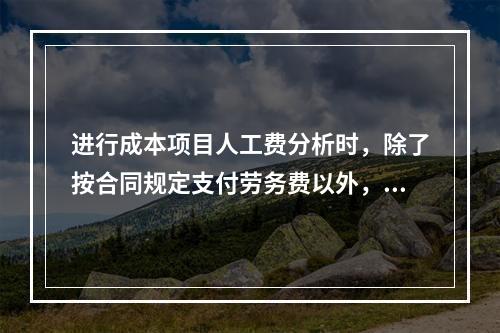 进行成本项目人工费分析时，除了按合同规定支付劳务费以外，...